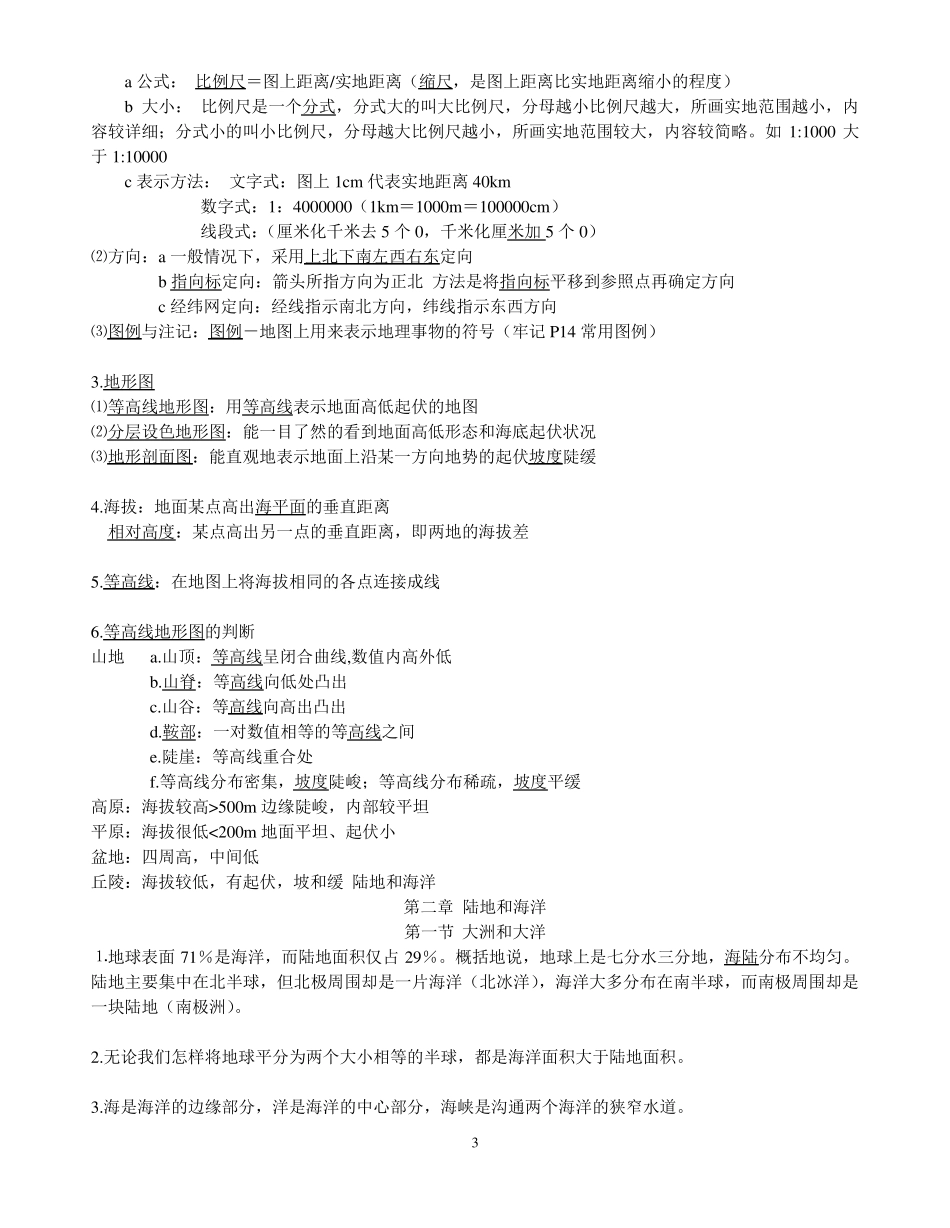 a 公式： 比例尺＝图上距离/实地距离（缩尺，是图上距离比实地距离缩小的程度）
b 大小： 比例尺是一个分式，分式大的叫大比例尺，分母越小比例尺越大，所画实地范围越小，内容较详细；分式小的叫小比例尺，分母越大比例尺越小，所画实地范围较大，内容较简略。如 1:1000 大于 1:10000
c 表示方法： 文字式：图上 1cm 代表实地距离 40km
数字式：1：4000000（1km＝1000m＝100000cm）
线段式：（厘米化千米去 5 个 0，千米化厘米加 5 个 0）
⑵方向：a 一般情况下，采用上北下南左西右东定向
b 指向标定向：箭头所指方向为正北 方法是将指向标平移到参照点再确定方向
c 经纬网定向：经线指示南北方向，纬线指示东西方向
⑶图例与注记：图例－地图上用来表示地理事物的符号（牢记 P14 常用图例）

3.地形图
⑴等高线地形图：用等高线表示地面高低起伏的地图
⑵分层设色地形图：能一目了然的看到地面高低形态和海底起伏状况
⑶地形剖面图：能直观地表示地面上沿某一方向地势的起伏坡度陡缓

4.海拔：地面某点高出海平面的垂直距离
相对高度：某点高出另一点的垂直距离，即两地的海拔差

5.等高线：在地图上将海拔相同的各点连接成线

6.等高线地形图的判断
山地 a.山顶：等高线呈闭合曲线,数值内高外低
b.山脊：等高线向低处凸出
c.山谷：等高线向高出凸出
d.鞍部：一对数值相等的等高线之间
e.陡崖：等高线重合处
f.等高线分布密集，坡度陡峻；等高线分布稀疏，坡度平缓
高原：海拔较高>500m 边缘陡峻，内部较平坦
平原：海拔很低<200m 地面平坦、起伏小
盆地：四周高，中间低
丘陵：海拔较低，有起伏，坡和缓 陆地和海洋
第二章 陆地和海洋
第一节 大洲和大洋
1.地球表面 71％是海洋，而陆地面积仅占 29％。概括地说，地球上是七分水三分地，海陆分布不均匀。陆地主要集中在北半球，但北极周围却是一片海洋（北冰洋），海洋大多分布在南半球，而南极周围却是一块陆地（南极洲）。

2.无论我们怎样将地球平分为两个大小相等的半球，都是海洋面积大于陆地面积。

3.海是海洋的边缘部分，洋是海洋的中心部分，海峡是沟通两个海洋的狭窄水道。

3